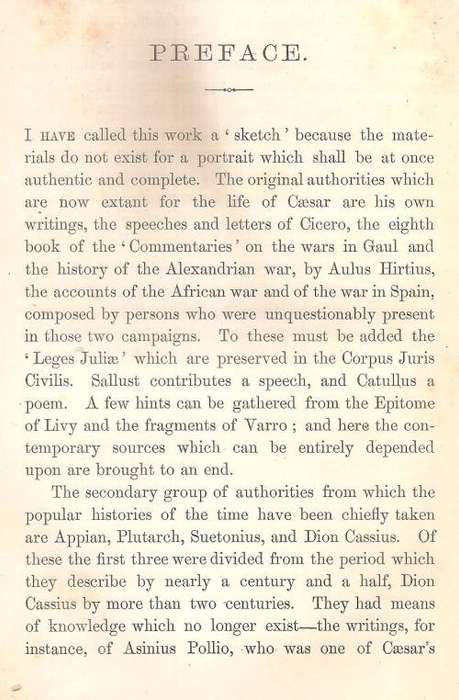 PREFACE.

I HAVE called this work a 'sketch' because the materials do not exist for a portrait which shall be at once authentic and complete. The original authorities which are now extant for the life of Cæsar are his own writings, the speeches and letters of Cicero, the eighth book of the 'Commentaries' on the wars in Gaul and the history of the Alexandrian war, by Aulus Hirtius, the accounts of the African war and of the war in Spain, composed by persons who were unquestionably present in those two campaigns. To these must be added the 'Leges Juliæ' which are preserved in the Corpus Juris Civilis. Sallust contributes a speech, and Catullus a poem. A few hints can be gathered from the Epitome of Livy and the fragments of Varro; and here the contemporary sources which can be entirely depended upon are brought to an end.

The secondary group of authorities from which the popular histories of the time have been chiefly taken are Appian, Plutarch, Suetonius, and Dion Cassius. Of these the first three were divided from the period which they describe by nearly a century and a half, Dion Cassius by more than two centuries. They had means of knowledge which no longer exist—the writings, for instance, of Asinius Pollio, who was one of Cæsar's